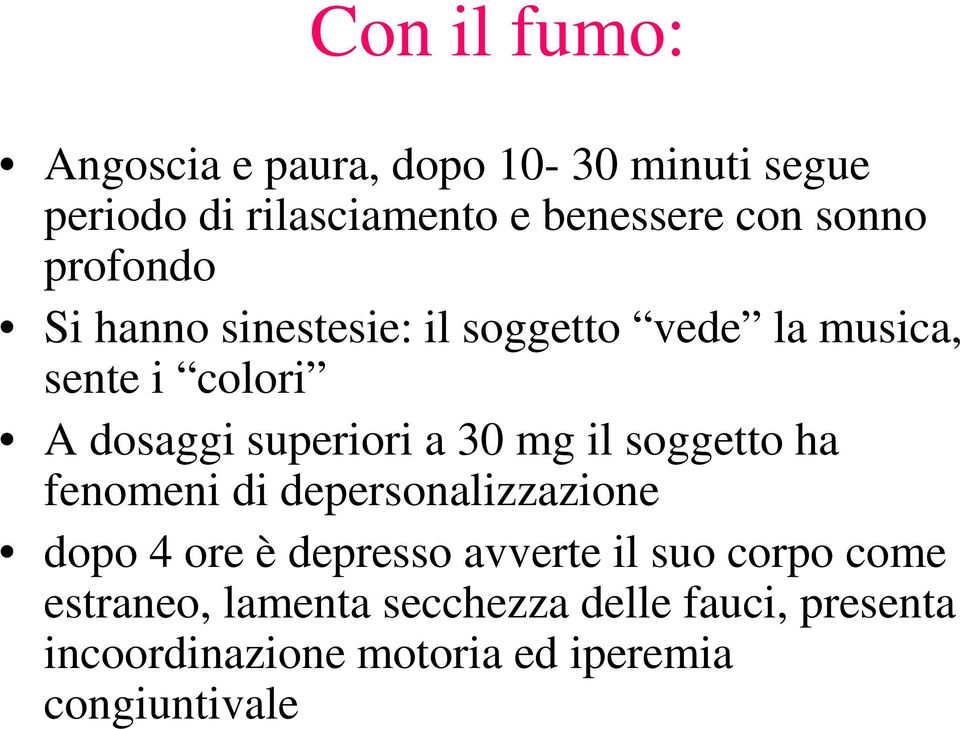 Con il fumo:

• Angoscia e paura, dopo 10- 30 minuti segue periodo di rilasciamento e benessere con sonno profondo

• Si hanno sinestesie: il soggetto “vede” la musica, sente i “colori”

• A dosaggi superiori a 30 mg il soggetto ha fenomeni di depersonalizzazione

• dopo 4 ore è depresso avverte il suo corpo come estraneo, lamenta secchezza delle fauci, presenta incoordinazione motoria ed iperemia congiuntivale